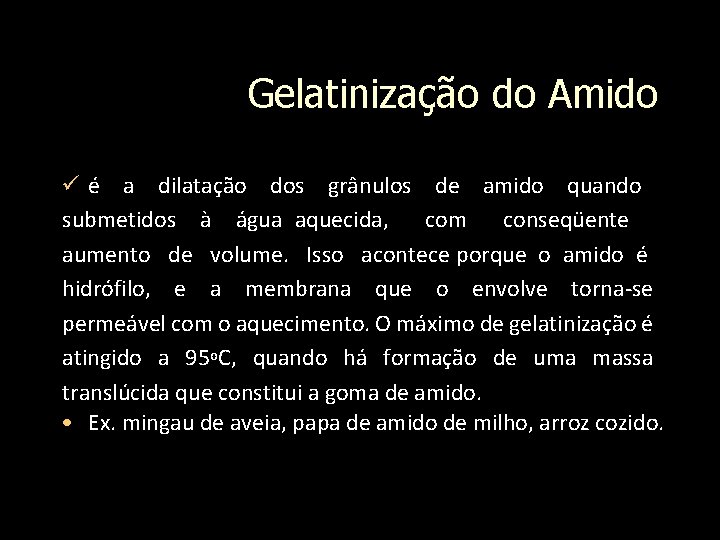 Gelatinização do Amido

✓ é a dilatação dos grânulos de amido quando submetidos à água aquecida, com conseqüente aumento de volume. Isso acontece porque o amido é hidrófilo, e a membrana que o envolve torna-se permeável com o aquecimento. O máximo de gelatinização é atingido a 95ºC, quando há formação de uma massa translúcida que constitui a goma de amido.

• Ex. mingau de aveia, papa de amido de milho, arroz cozido.